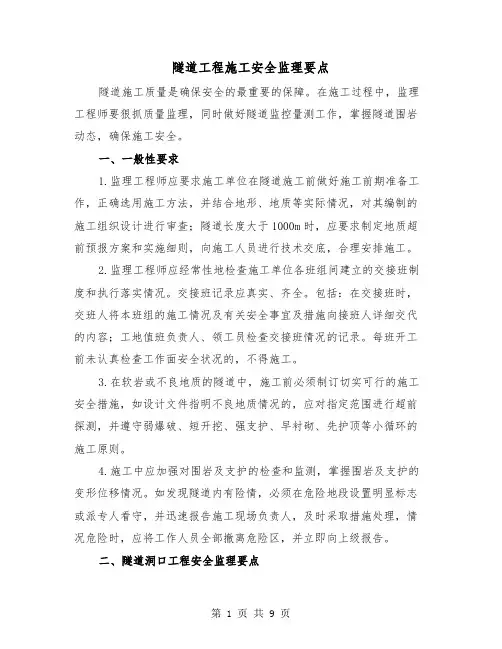 隧道工程施工安全监理要点

隧道施工质量是确保安全的最重要的保障。在施工过程中，监理工程师要狠抓质量监理，同时做好隧道监控量测工作，掌握隧道围岩动态，确保施工安全。

一、一般性要求

1.监理工程师应要求施工单位在隧道施工前做好施工前期准备工作，正确选用施工方法，并结合地形、地质等实际情况，对其编制的施工组织设计进行审查；隧道长度大于1000m时，应要求制定地质超前预报方案和实施细则，向施工人员进行技术交底，合理安排施工。

2.监理工程师应经常性地检查施工单位各班组间建立的交接班制度和执行落实情况。交接班记录应真实、齐全。包括：在交接班时，交班人将本班组的施工情况及有关安全事宜及措施向接班人详细交代的内容；工地值班负责人、领工员检查交接班情况的记录。每班开工前未认真检查工作面安全状况的，不得施工。

3.在软岩或不良地质的隧道中，施工前必须制订切实可行的施工安全措施，如设计文件指明不良地质情况的，应对指定范围进行超前探测，并遵守弱爆破、短开挖、强支护、早衬砌、先护顶等小循环的施工原则。

4.施工中应加强对围岩及支护的检查和监测，掌握围岩及支护的变形位移情况。如发现隧道内有险情，必须在危险地段设置明显标志或派专人看守，并迅速报告施工现场负责人，及时采取措施处理，情况危险时，应将工作人员全部撤离危险区，并立即向上级报告。

二、隧道洞口工程安全监理要点

第 1 页 共 9 页